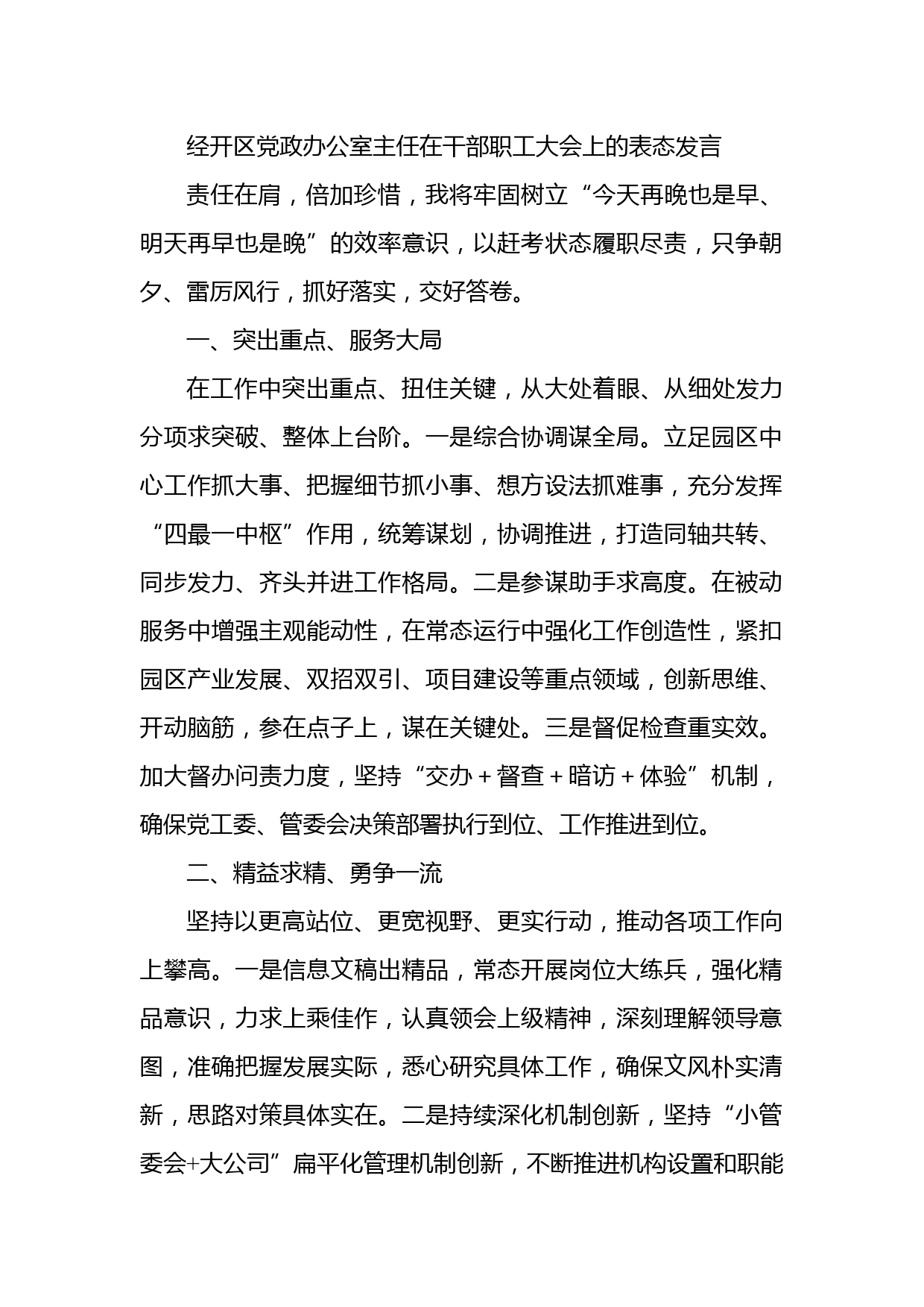 经开区党政办公室主任在干部职工大会上的表态发言

责任在肩，倍加珍惜，我将牢固树立“今天再晚也是早、明天再早也是晚”的效率意识，以赶考状态履职尽责，只争朝夕、雷厉风行，抓好落实，交好答卷。

一、突出重点、服务大局

在工作中突出重点、扭住关键，从大处着眼、从细处发力分项求突破、整体上台阶。一是综合协调谋全局。立足园区中心工作抓大事、把握细节抓小事、想方设法抓难事，充分发挥“四最一中枢”作用，统筹谋划，协调推进，打造同轴共转、同步发力、齐头并进工作格局。二是参谋助手求高度。在被动服务中增强主观能动性，在常态运行中强化工作创造性，紧扣园区产业发展、双招双引、项目建设等重点领域，创新思维、开动脑筋，参在点子上，谋在关键处。三是督促检查重实效。加大督办问责力度，坚持“交办＋督查＋暗访＋体验”机制，确保党工委、管委会决策部署执行到位、工作推进到位。

二、精益求精、勇争一流

坚持以更高站位、更宽视野、更实行动，推动各项工作向上攀高。一是信息文稿出精品，常态开展岗位大练兵，强化精品意识，力求上乘佳作，认真领会上级精神，深刻理解领导意图，准确把握发展实际，悉心研究具体工作，确保文风朴实清新，思路对策具体实在。二是持续深化机制创新，坚持“小管委会+大公司”扁平化管理机制创新，不断推进机构设置和职能